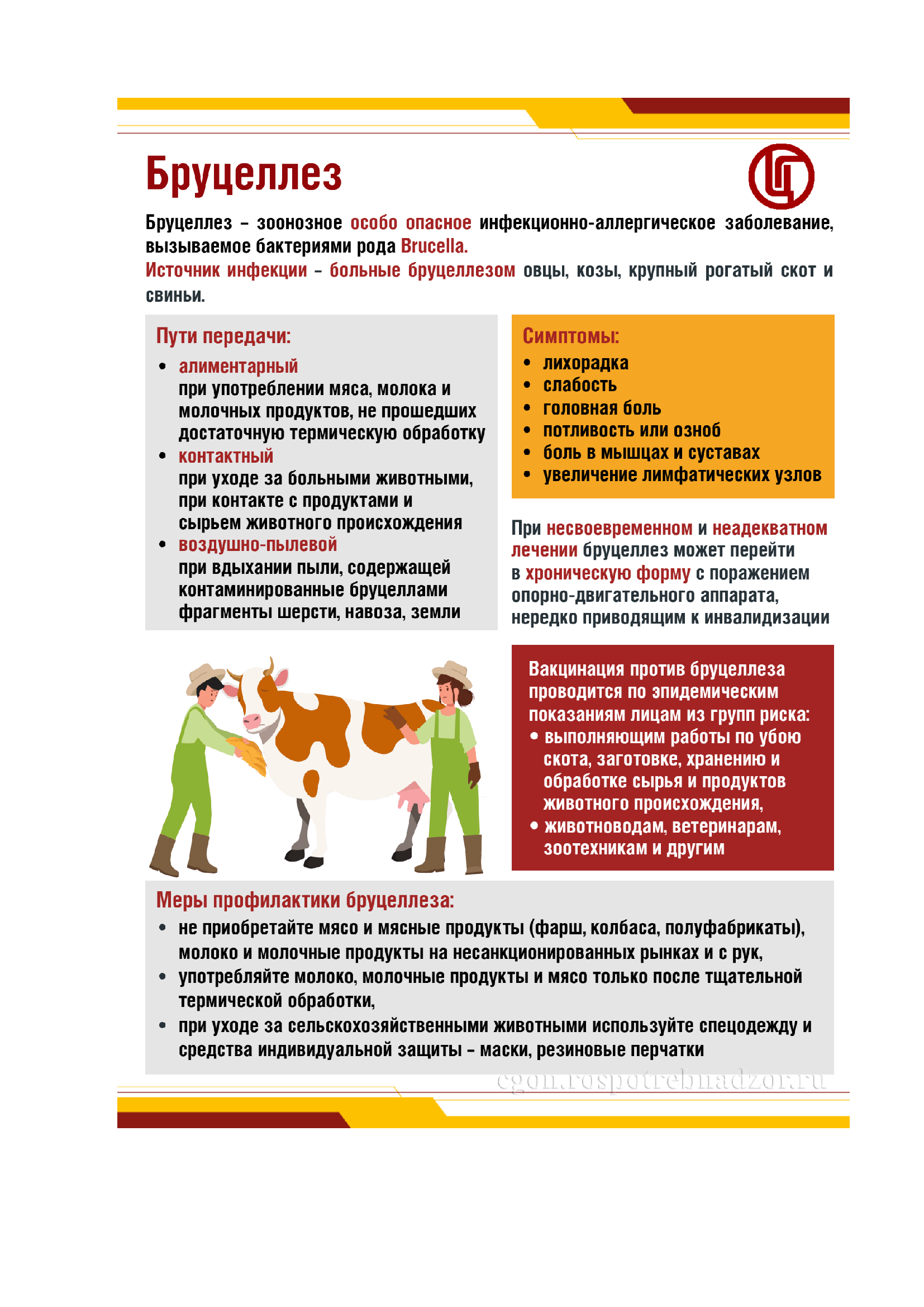 Бруцеллез

Бруцеллез – зоонозное особо опасное инфекционно-аллергическое заболевание, вызываемое бактериями рода Brucella.
Источник инфекции – больные бруцеллезом овцы, козы, крупный рогатый скот и свиньи.

Пути передачи:
• алиментарный
при употреблении мяса, молока и молочных продуктов, не прошедших достаточную термическую обработку
• контактный
при уходе за больными животными, при контакте с продуктами и сырьем животного происхождения
• воздушно-пылевой
при вдыхании пыли, содержащей контаминированные бруцеллами фрагменты шерсти, навоза, земли

Симптомы:
• лихорадка
• слабость
• головная боль
• потливость или озноб
• боль в мышцах и суставах
• увеличение лимфатических узлов

При несвоевременном и неадекватном лечении бруцеллез может перейти в хроническую форму с поражением опорно-двигательного аппарата, нередко приводящим к инвалидизации

Вакцинация против бруцеллеза проводится по эпидемическим показаниям лицам из групп риска:
• выполняющим работы по убою скота, заготовке, хранению и обработке сырья и продуктов животного происхождения,
• животноводам, ветеринарам, зоотехникам и другим

Меры профилактики бруцеллеза:
• не приобретайте мясо и мясные продукты (фарш, колбаса, полуфабрикаты), молоко и молочные продукты на несанкционированных рынках и с рук,
• употребляйте молоко, молочные продукты и мясо только после тщательной термической обработки,
• при уходе за сельскохозяйственными животными используйте спецодежду и средства индивидуальной защиты – маски, резиновые перчатки

cgon.rospotrebnadzor.ru